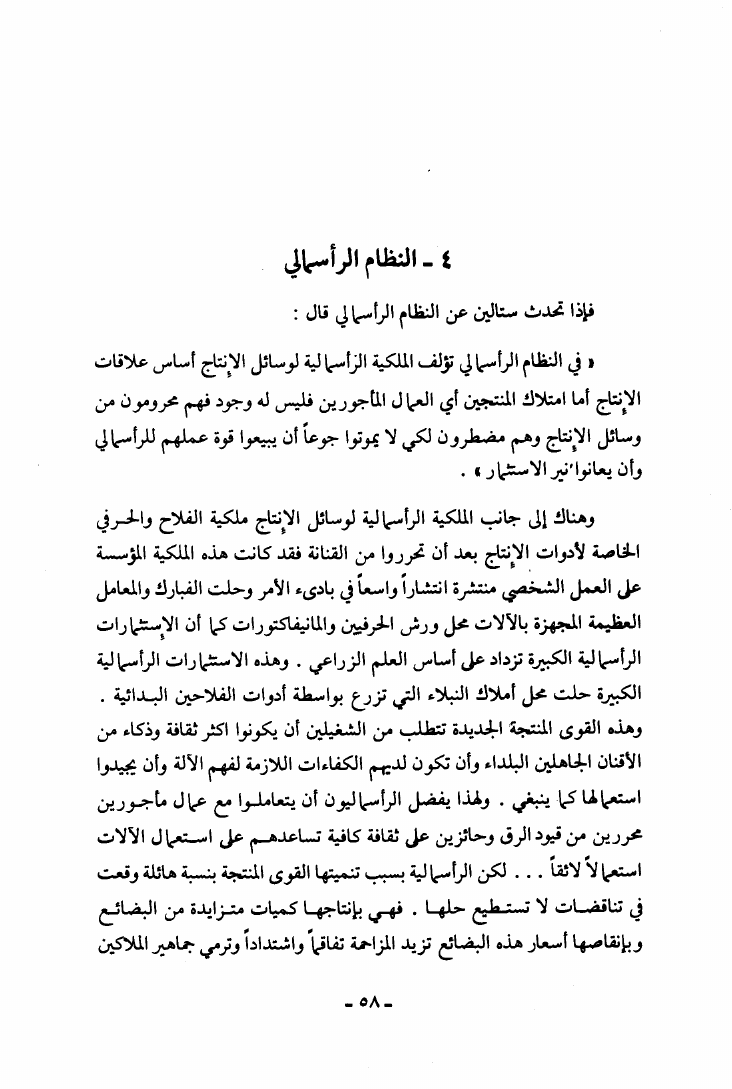 ٤ ـ النظام الرأسمالي

فإذا تحدث ستالين عن النظام الرأسمالي قال :

« في النظام الرأسمالي تؤلف الملكية الرأسمالية لوسائل الإنتاج أساس علاقات الإنتاج أما امتلاك المنتجين أي العمال المأجورين فليس له وجود فهم محرومون من وسائل الإنتاج وهم مضطرون لكي لا يموتوا جوعاً أن يبيعوا قوة عملهم للرأسمالي وأن يعانوا نير الاستثمار » .

وهناك إلى جانب الملكية الرأسمالية لوسائل الإنتاج ملكية الفلاح والحرفي الخاصة لأدوات الإنتاج بعد أن تحرروا من القنانة فقد كانت هذه الملكية المؤسسة على العمل الشخصي منتشرة انتشاراً واسعاً في بادىء الأمر وحلت الفبارك والمعامل العظيمة المجهزة بالآلات محل ورش الحرفيين والمانيفاكتورات كما أن الإستثمارات الرأسمالية الكبيرة تزداد على أساس العلم الزراعي . وهذه الاستثمارات الرأسمالية الكبيرة حلت محل أملاك النبلاء التي تزرع بواسطة أدوات الفلاحين البدائية . وهذه القوى المنتجة الجديدة تتطلب من الشغيلين أن يكونوا اكثر ثقافة وذكاء من الأقنان الجاهلين البلداء وأن تكون لديهم الكفاءات اللازمة لفهم الآلة وأن يجيدوا استعمالها كما ينبغي . ولهذا يفضل الرأسماليون أن يتعاملوا مع عمال مأجورين محررين من قيود الرق وحائزين على ثقافة كافية تساعدهم على استعمال الآلات استعمالاً لائقاً . . . لكن الرأسمالية بسبب تنميتها القوى المنتجة بنسبة هائلة وقعت في تناقضات لا تستطيع حلها . فهي بإنتاجها كميات متزايدة من البضائع وبإنقاصها أسعار هذه البضائع تزيد المزاحمة تفاقماً واشتداداً وترمي جماهير الملاكين

ـ ٥٨ ـ